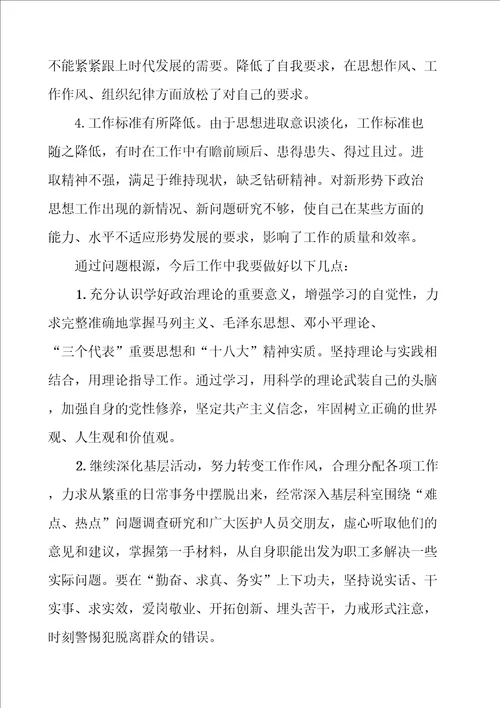 不能紧紧跟上时代发展的需要。降低了自我要求，在思想作风、工作作风、组织纪律方面放松了对自己的要求。

4.工作标准有所降低。由于思想进取意识淡化，工作标准也随之降低，有时在工作中有瞻前顾后、患得患失、得过且过。进取精神不强，满足于维持现状，缺乏钻研精神。对新形势下政治思想工作出现的新情况、新问题研究不够，使自己在某些方面的能力、水平不适应形势发展的要求，影响了工作的质量和效率。

通过问题根源，今后工作中我要做好以下几点：

1.充分认识学好政治理论的重要意义，增强学习的自觉性，力求完整准确地掌握马列主义、毛泽东思想、邓小平理论、“三个代表”重要思想和“十八大”精神实质。坚持理论与实践相结合，用理论指导工作。通过学习，用科学的理论武装自己的头脑，加强自身的党性修养，坚定共产主义信念，牢固树立正确的世界观、人生观和价值观。

2.继续深化基层活动，努力转变工作作风，合理分配各项工作，力求从繁重的日常事务中摆脱出来，经常深入基层科室围绕“难点、热点”问题调查研究和广大医护人员交朋友，虚心听取他们的意见和建议，掌握第一手材料，从自身职能出发为职工多解决一些实际问题。要在“勤奋、求真、务实”上下功夫，坚持说实话、干实事、求实效，爱岗敬业、开拓创新、埋头苦干，力戒形式注意，时刻警惕犯脱离群众的错误。